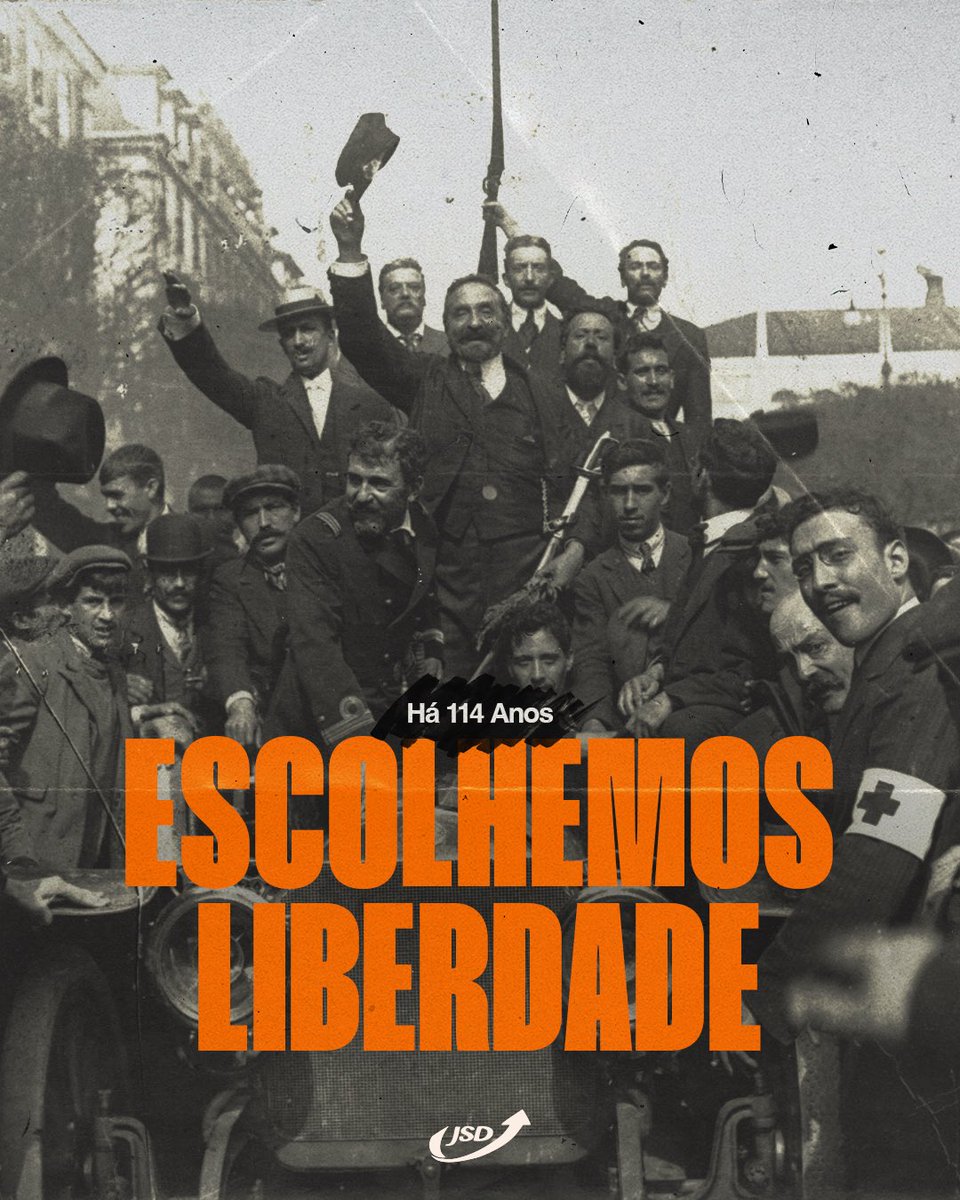 Há 114 Anos

ESCOLHEMOS LIBERDADE

JSD